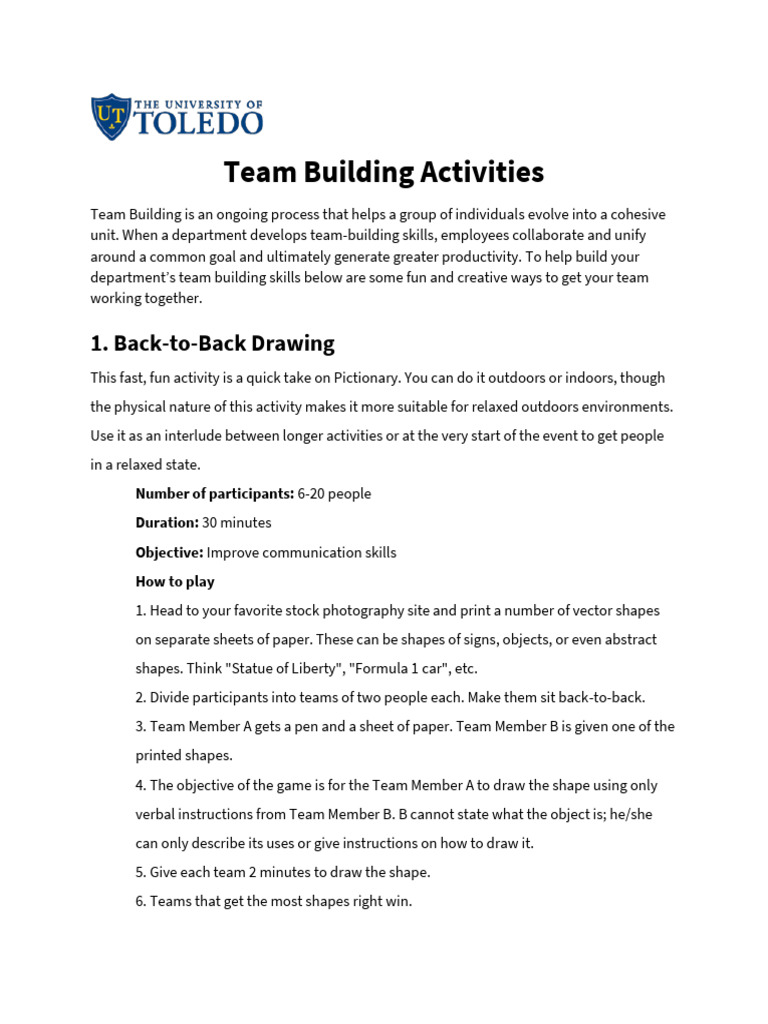 UT THE UNIVERSITY OF TOLEDO

Team Building Activities

Team Building is an ongoing process that helps a group of individuals evolve into a cohesive unit. When a department develops team-building skills, employees collaborate and unify around a common goal and ultimately generate greater productivity. To help build your department's team building skills below are some fun and creative ways to get your team working together.

1. Back-to-Back Drawing

This fast, fun activity is a quick take on Pictionary. You can do it outdoors or indoors, though the physical nature of this activity makes it more suitable for relaxed outdoors environments. Use it as an interlude between longer activities or at the very start of the event to get people in a relaxed state.

Number of participants: 6-20 people

Duration: 30 minutes

Objective: Improve communication skills

How to play

1. Head to your favorite stock photography site and print a number of vector shapes on separate sheets of paper. These can be shapes of signs, objects, or even abstract shapes. Think "Statue of Liberty", "Formula 1 car", etc.

2. Divide participants into teams of two people each. Make them sit back-to-back.

3. Team Member A gets a pen and a sheet of paper. Team Member B is given one of the printed shapes.

4. The objective of the game is for the Team Member A to draw the shape using only verbal instructions from Team Member B. B cannot state what the object is; he/she can only describe its uses or give instructions on how to draw it.

5. Give each team 2 minutes to draw the shape.

6. Teams that get the most shapes right win.